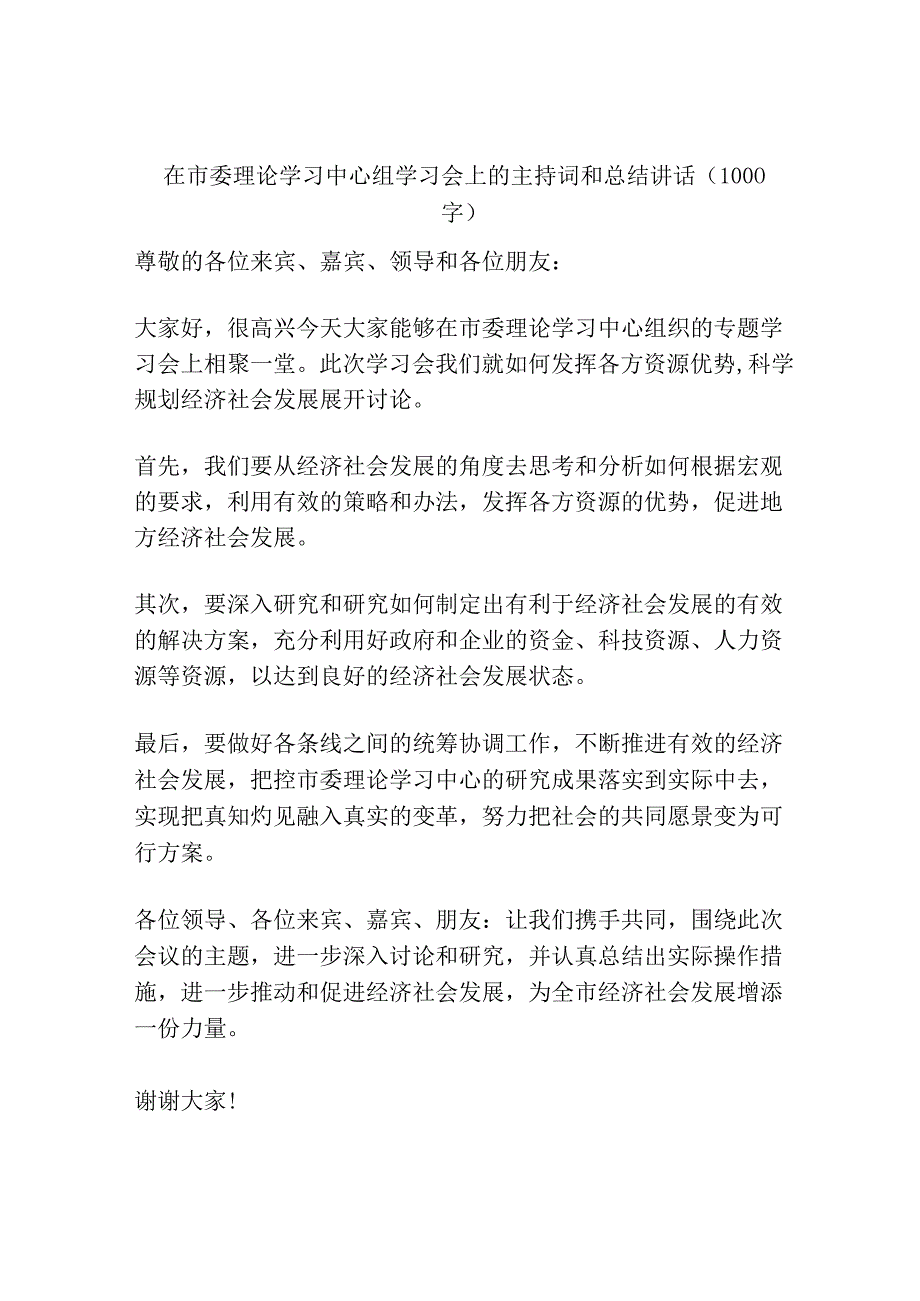 在市委理论学习中心组学习会上的主持词和总结讲话（1000字）

尊敬的各位来宾、嘉宾、领导和各位朋友：

大家好，很高兴今天大家能够在市委理论学习中心组织的专题学习会上相聚一堂。此次学习会我们就如何发挥各方资源优势,科学规划经济社会发展展开讨论。

首先，我们要从经济社会发展的角度去思考和分析如何根据宏观的要求，利用有效的策略和办法，发挥各方资源的优势，促进地方经济社会发展。

其次，要深入研究和研究如何制定出有利于经济社会发展的有效的解决方案，充分利用好政府和企业的资金、科技资源、人力资源等资源，以达到良好的经济社会发展状态。

最后，要做好各条线之间的统筹协调工作，不断推进有效的经济社会发展，把控市委理论学习中心的研究成果落实到实际中去，实现把真知灼见融入真实的变革，努力把社会的共同愿景变为可行方案。

各位领导、各位来宾、嘉宾、朋友：让我们携手共同，围绕此次会议的主题，进一步深入讨论和研究，并认真总结出实际操作措施，进一步推动和促进经济社会发展，为全市经济社会发展增添一份力量。

谢谢大家!